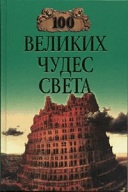 100
ВЕЛИКИХ
ЧУДЕС
СВЕТА